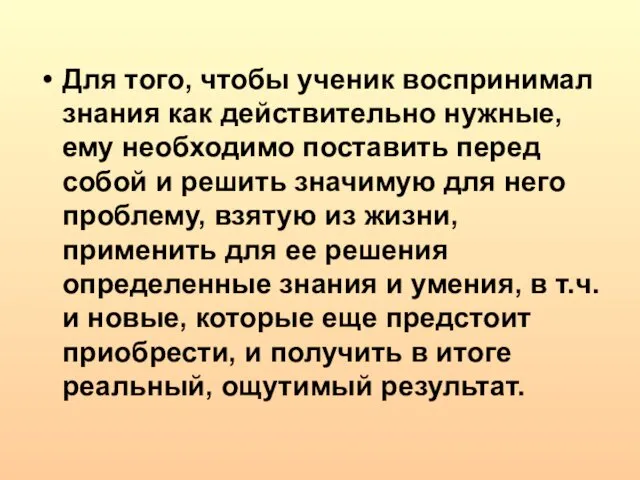 • Для того, чтобы ученик воспринимал знания как действительно нужные, ему необходимо поставить перед собой и решить значимую для него проблему, взятую из жизни, применить для ее решения определенные знания и умения, в т.ч. и новые, которые еще предстоит приобрести, и получить в итоге реальный, ощутимый результат.